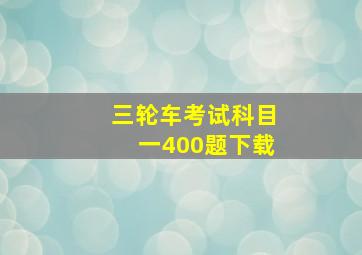 三轮车考试科目一400题下载